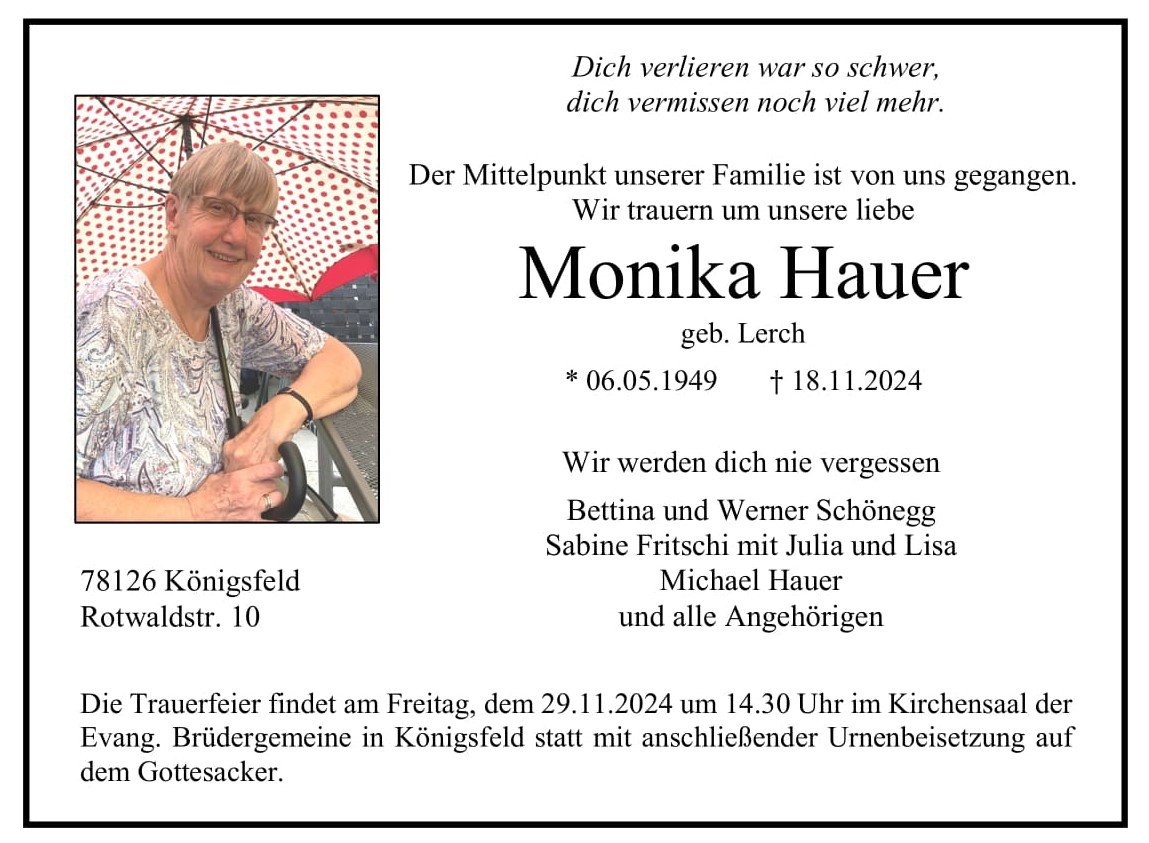 Dich verlieren war so schwer,
dich vermissen noch viel mehr.

Der Mittelpunkt unserer Familie ist von uns gegangen.
Wir trauern um unsere liebe

Monika Hauer

geb. Lerch

* 06.05.1949 † 18.11.2024

Wir werden dich nie vergessen

Bettina und Werner Schönegg
Sabine Fritschi mit Julia und Lisa
Michael Hauer
und alle Angehörigen

78126 Königsfeld
Rotwaldstr. 10

Die Trauerfeier findet am Freitag, dem 29.11.2024 um 14.30 Uhr im Kirchensaal der Evang. Brüdergemeine in Königsfeld statt mit anschließender Urnenbeisetzung auf dem Gottesacker.